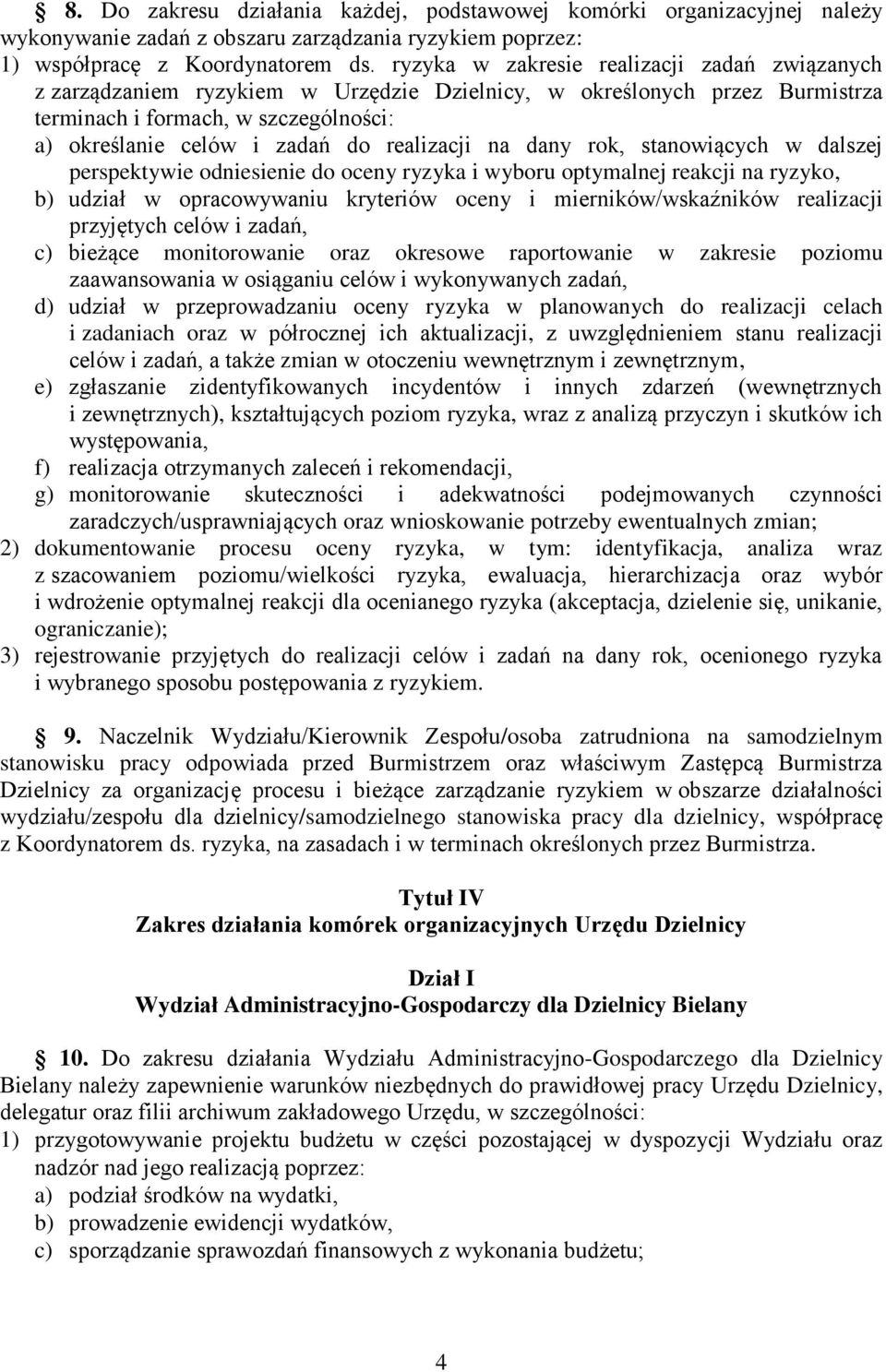 8. Do zakresu działania każdej, podstawowej komórki organizacyjnej należy wykonywanie zadań z obszaru zarządzania ryzykiem poprzez:
1) współpracę z Koordynatorem ds. ryzyka w zakresie realizacji zadań związanych z zarządzaniem ryzykiem w Urzędzie Dzielnicy, w określonych przez Burmistrza terminach i formach, w szczególności:
a) określanie celów i zadań do realizacji na dany rok, stanowiących w dalszej perspektywie odniesienie do oceny ryzyka i wyboru optymalnej reakcji na ryzyko,
b) udział w opracowywaniu kryteriów oceny i mierników/wskaźników realizacji przyjętych celów i zadań,
c) bieżące monitorowanie oraz okresowe raportowanie w zakresie poziomu zaawansowania w osiąganiu celów i wykonywanych zadań,
d) udział w przeprowadzaniu oceny ryzyka w planowanych do realizacji celach i zadaniach oraz w półrocznej ich aktualizacji, z uwzględnieniem stanu realizacji celów i zadań, a także zmian w otoczeniu wewnętrznym i zewnętrznym,
e) zgłaszanie zidentyfikowanych incydentów i innych zdarzeń (wewnętrznych i zewnętrznych), kształtujących poziom ryzyka, wraz z analizą przyczyn i skutków ich występowania,
f) realizacja otrzymanych zaleceń i rekomendacji,
g) monitorowanie skuteczności i adekwatności podejmowanych czynności zaradczych/usprawniających oraz wnioskowanie potrzeby ewentualnych zmian;
2) dokumentowanie procesu oceny ryzyka, w tym: identyfikacja, analiza wraz z szacowaniem poziomu/wielkości ryzyka, ewaluacja, hierarchizacja oraz wybór i wdrożenie optymalnej reakcji dla ocenianego ryzyka (akceptacja, dzielenie się, unikanie, ograniczanie);
3) rejestrowanie przyjętych do realizacji celów i zadań na dany rok, ocenionego ryzyka i wybranego sposobu postępowania z ryzykiem.

9. Naczelnik Wydziału/Kierownik Zespołu/osoba zatrudniona na samodzielnym stanowisku pracy odpowiada przed Burmistrzem oraz właściwym Zastępcą Burmistrza Dzielnicy za organizację procesu i bieżące zarządzanie ryzykiem w obszarze działalności wydziału/zespołu dla dzielnicy/samodzielnego stanowiska pracy dla dzielnicy, współpracę z Koordynatorem ds. ryzyka, na zasadach i w terminach określonych przez Burmistrza.

Tytuł IV
Zakres działania komórek organizacyjnych Urzędu Dzielnicy

Dział I
Wydział Administracyjno-Gospodarczy dla Dzielnicy Bielany

10. Do zakresu działania Wydziału Administracyjno-Gospodarczego dla Dzielnicy Bielany należy zapewnienie warunków niezbędnych do prawidłowej pracy Urzędu Dzielnicy, delegatur oraz filii archiwum zakładowego Urzędu, w szczególności:
1) przygotowywanie projektu budżetu w części pozostającej w dyspozycji Wydziału oraz nadzór nad jego realizacją poprzez:
a) podział środków na wydatki,
b) prowadzenie ewidencji wydatków,
c) sporządzanie sprawozdań finansowych z wykonania budżetu;

4